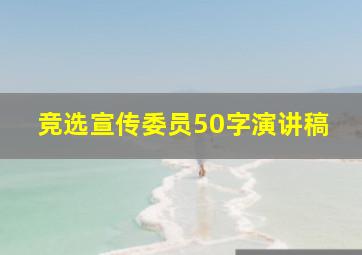 竞选宣传委员50字演讲稿